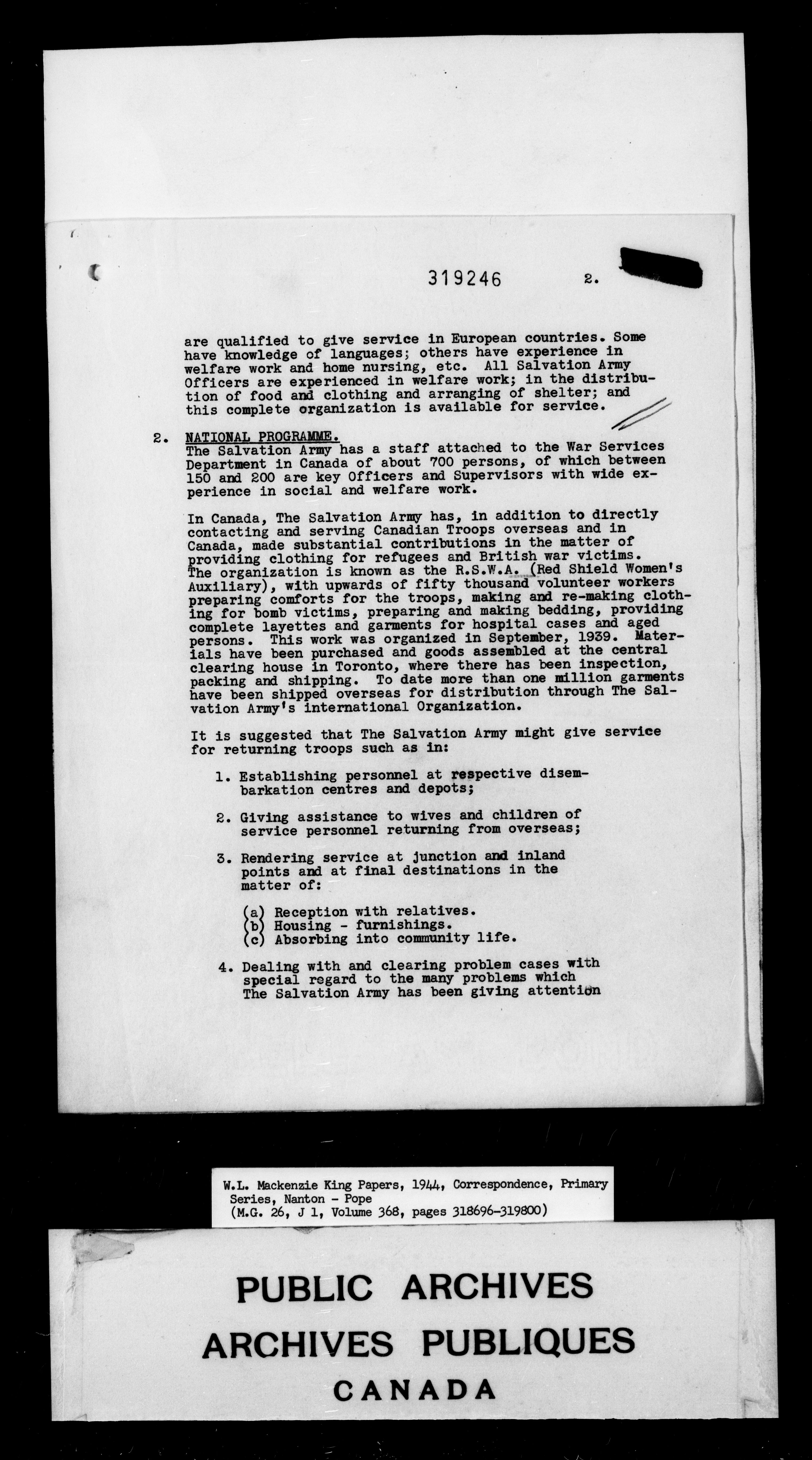 319246 2.

are qualified to give service in European countries. Some have knowledge of languages; others have experience in welfare work and home nursing, etc. All Salvation Army Officers are experienced in welfare work; in the distribution of food and clothing and arranging of shelter; and this complete organization is available for service.

2. NATIONAL PROGRAMME.
The Salvation Army has a staff attached to the War Services Department in Canada of about 700 persons, of which between 150 and 200 are key Officers and Supervisors with wide experience in social and welfare work.

In Canada, The Salvation Army has, in addition to directly contacting and serving Canadian Troops overseas and in Canada, made substantial contributions in the matter of providing clothing for refugees and British war victims. The organization is known as the R.S.W.A. (Red Shield Women's Auxiliary), with upwards of fifty thousand volunteer workers preparing comforts for the troops, making and re-making clothing for bomb victims, preparing and making bedding, providing complete layettes and garments for hospital cases and aged persons. This work was organized in September, 1939. Materials have been purchased and goods assembled at the central clearing house in Toronto, where there has been inspection, packing and shipping. To date more than one million garments have been shipped overseas for distribution through The Salvation Army's international Organization.

It is suggested that The Salvation Army might give service for returning troops such as in:

1. Establishing personnel at respective disembarkation centres and depots;

2. Giving assistance to wives and children of service personnel returning from overseas;

3. Rendering service at junction and inland points and at final destinations in the matter of:

(a) Reception with relatives.
(b) Housing - furnishings.
(c) Absorbing into community life.

4. Dealing with and clearing problem cases with special regard to the many problems which The Salvation Army has been giving attention

W.L. Mackenzie King Papers, 1944, Correspondence, Primary Series, Nanton - Pope
(M.G. 26, J 1, Volume 368, pages 318696-319800)

PUBLIC ARCHIVES
ARCHIVES PUBLIQUES
CANADA